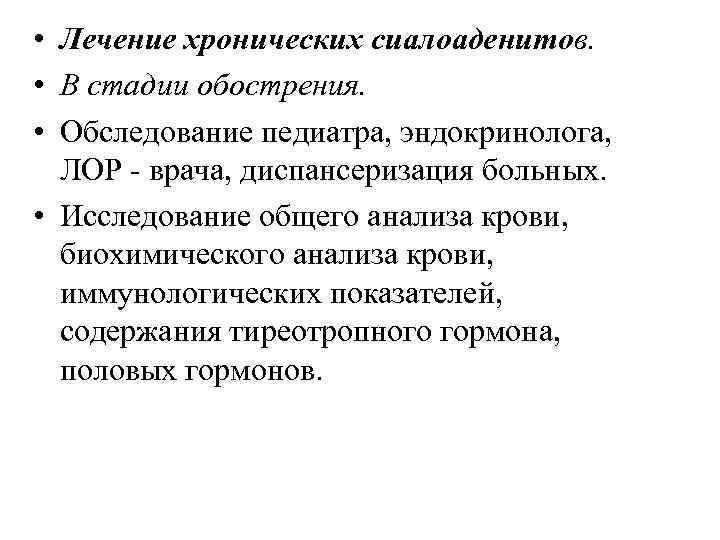 • Лечение хронических сиалоаденитов.
• В стадии обострения.
• Обследование педиатра, эндокринолога, ЛОР - врача, диспансеризация больных.
• Исследование общего анализа крови, биохимического анализа крови, иммунологических показателей, содержания тиреотропного гормона, половых гормонов.